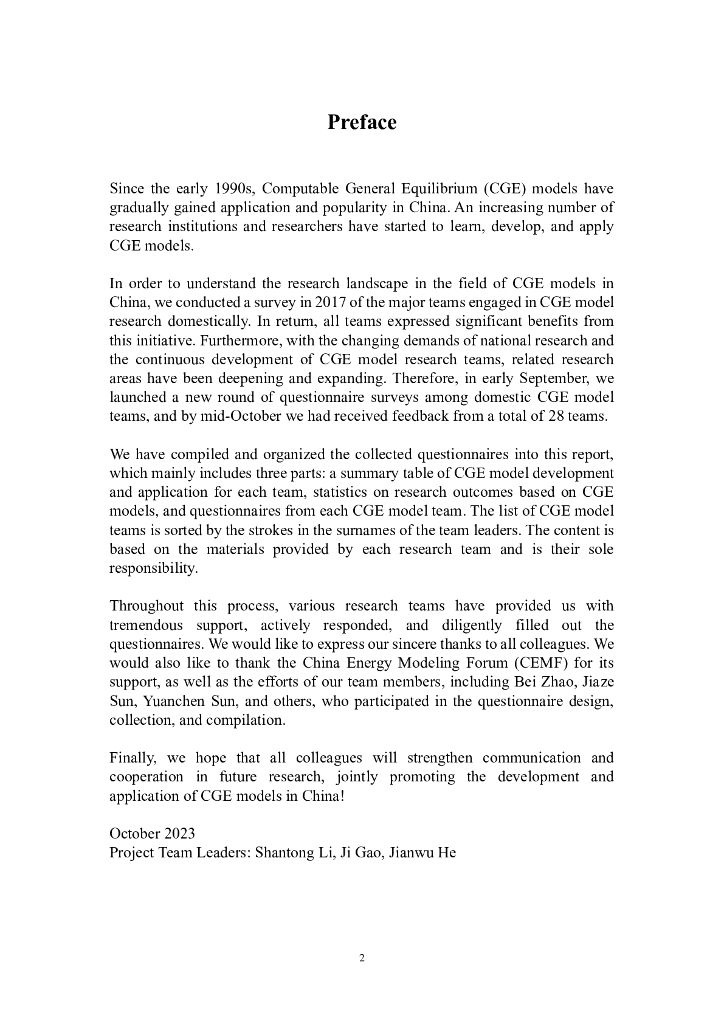 Preface

Since the early 1990s, Computable General Equilibrium (CGE) models have gradually gained application and popularity in China. An increasing number of research institutions and researchers have started to learn, develop, and apply CGE models.

In order to understand the research landscape in the field of CGE models in China, we conducted a survey in 2017 of the major teams engaged in CGE model research domestically. In return, all teams expressed significant benefits from this initiative. Furthermore, with the changing demands of national research and the continuous development of CGE model research teams, related research areas have been deepening and expanding. Therefore, in early September, we launched a new round of questionnaire surveys among domestic CGE model teams, and by mid-October we had received feedback from a total of 28 teams.

We have compiled and organized the collected questionnaires into this report, which mainly includes three parts: a summary table of CGE model development and application for each team, statistics on research outcomes based on CGE models, and questionnaires from each CGE model team. The list of CGE model teams is sorted by the strokes in the surnames of the team leaders. The content is based on the materials provided by each research team and is their sole responsibility.

Throughout this process, various research teams have provided us with tremendous support, actively responded, and diligently filled out the questionnaires. We would like to express our sincere thanks to all colleagues. We would also like to thank the China Energy Modeling Forum (CEMF) for its support, as well as the efforts of our team members, including Bei Zhao, Jiaze Sun, Yuanchen Sun, and others, who participated in the questionnaire design, collection, and compilation.

Finally, we hope that all colleagues will strengthen communication and cooperation in future research, jointly promoting the development and application of CGE models in China!

October 2023
Project Team Leaders: Shantong Li, Ji Gao, Jianwu He

2